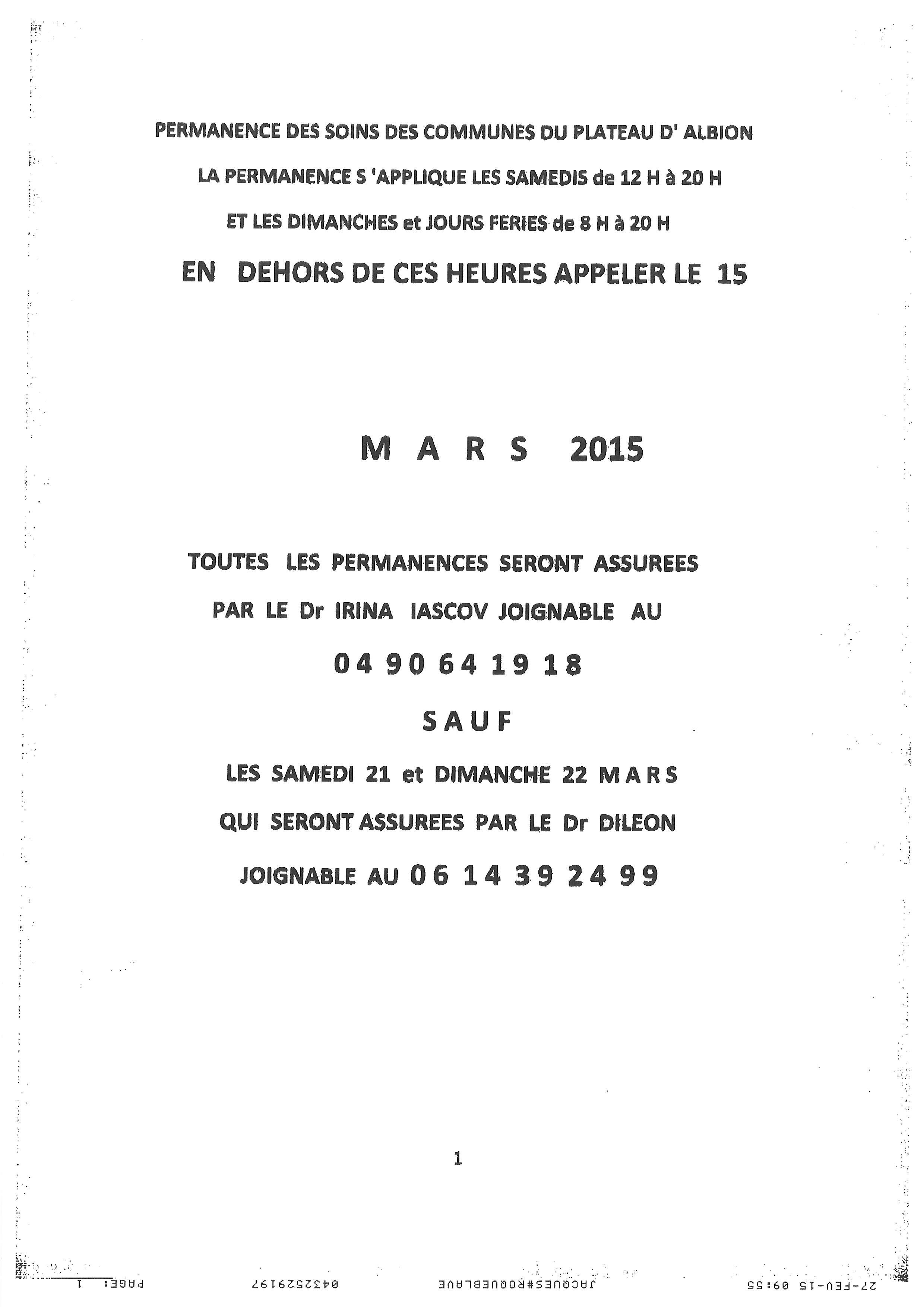 PERMANENCE DES SOINS DES COMMUNES DU PLATEAU D' ALBION

LA PERMANENCE S 'APPLIQUE LES SAMEDIS de 12 H à 20 H

ET LES DIMANCHES et JOURS FERIES de 8 H à 20 H

EN DEHORS DE CES HEURES APPELER LE 15

M A R S 2015

TOUTES LES PERMANENCES SERONT ASSUREES

PAR LE Dr IRINA IASCOV JOIGNABLE AU

04 90 64 19 18

SAUF

LES SAMEDI 21 et DIMANCHE 22 MARS

QUI SERONT ASSUREES PAR LE Dr DILEON

JOIGNABLE AU 06 14 39 24 99

1

27-FEV-15 09:55 JACQUES#ROQUEBLAVE 0432529197 PAGE: 1